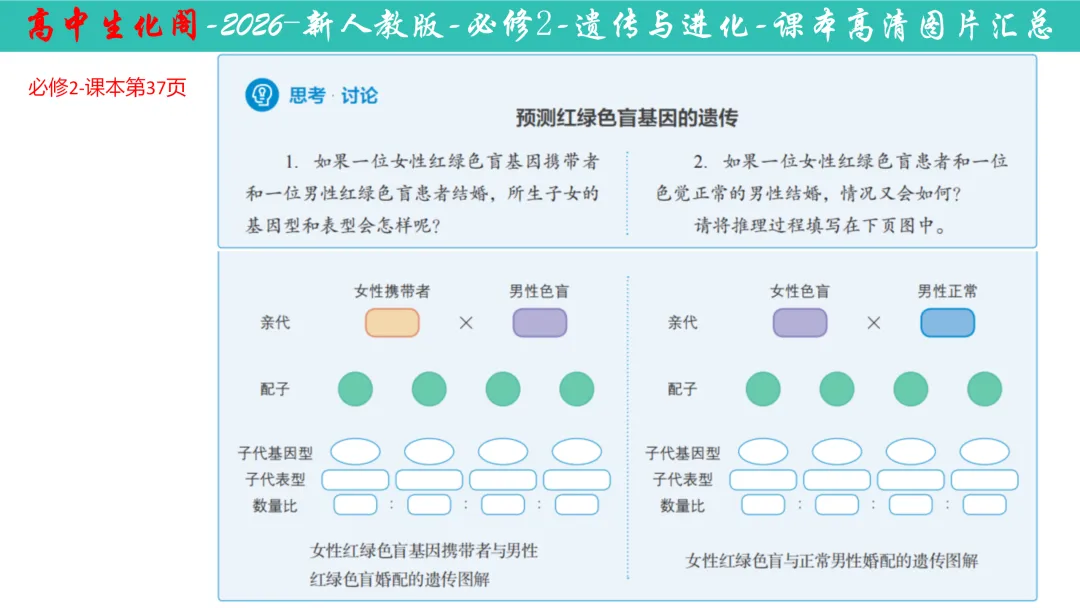 高中生化阁-2026-新人教版-必修2-遗传与进化-课本高清图片汇总

必修2-课本第37页

思考·讨论

预测红绿色盲基因的遗传

1. 如果一位女性红绿色盲基因携带者和一位男性红绿色盲患者结婚，所生子女的基因型和表型会怎样呢？

2. 如果一位女性红绿色盲患者和一位色觉正常的男性结婚，情况又会如何？

请将推理过程填写在下页图中。

女性携带者 男性色盲

亲代 ×

配子

子代基因型

子代表型

数量比 : : :

女性红绿色盲基因携带者与男性红绿色盲婚配的遗传图解

女性色盲 男性正常

亲代 ×

配子

子代基因型

子代表型

数量比 : : :

女性红绿色盲与正常男性婚配的遗传图解